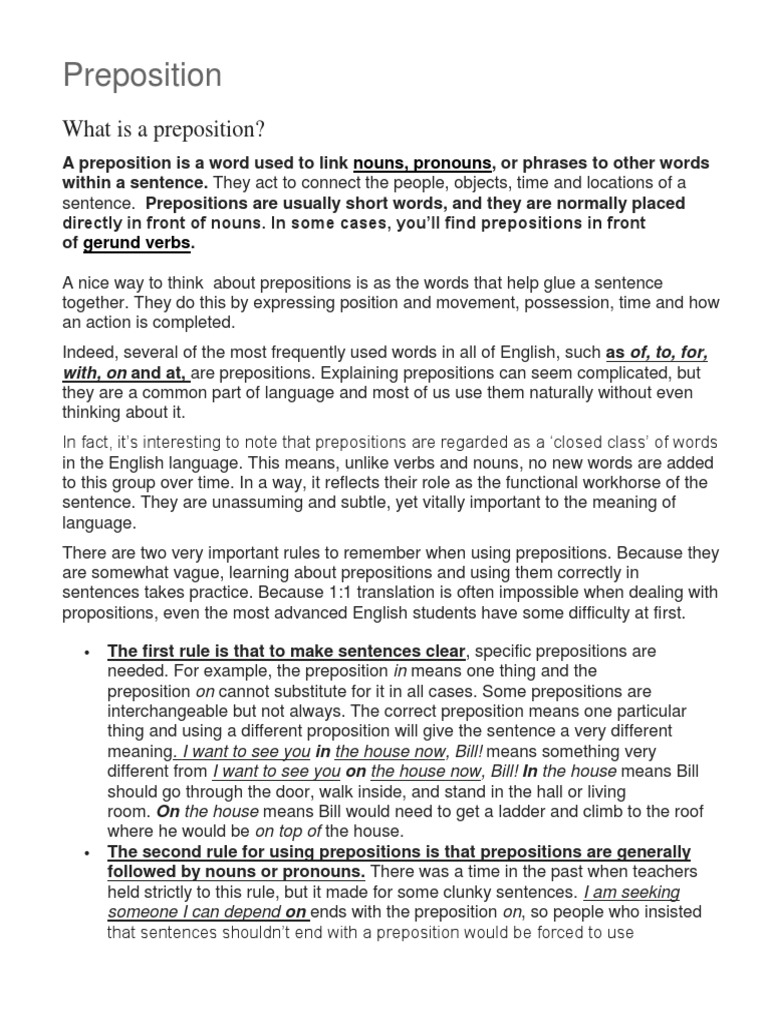 Preposition

What is a preposition?

A preposition is a word used to link nouns, pronouns, or phrases to other words within a sentence. They act to connect the people, objects, time and locations of a sentence. Prepositions are usually short words, and they are normally placed directly in front of nouns. In some cases, you'll find prepositions in front of gerund verbs.

A nice way to think about prepositions is as the words that help glue a sentence together. They do this by expressing position and movement, possession, time and how an action is completed.

Indeed, several of the most frequently used words in all of English, such as of, to, for, with, on and at, are prepositions. Explaining prepositions can seem complicated, but they are a common part of language and most of us use them naturally without even thinking about it.

In fact, it's interesting to note that prepositions are regarded as a 'closed class' of words in the English language. This means, unlike verbs and nouns, no new words are added to this group over time. In a way, it reflects their role as the functional workhorse of the sentence. They are unassuming and subtle, yet vitally important to the meaning of language.

There are two very important rules to remember when using prepositions. Because they are somewhat vague, learning about prepositions and using them correctly in sentences takes practice. Because 1:1 translation is often impossible when dealing with propositions, even the most advanced English students have some difficulty at first.

• The first rule is that to make sentences clear, specific prepositions are needed. For example, the preposition in means one thing and the preposition on cannot substitute for it in all cases. Some prepositions are interchangeable but not always. The correct preposition means one particular thing and using a different proposition will give the sentence a very different meaning. I want to see you in the house now, Bill! means something very different from I want to see you on the house now, Bill! In the house means Bill should go through the door, walk inside, and stand in the hall or living room. On the house means Bill would need to get a ladder and climb to the roof where he would be on top of the house.
• The second rule for using prepositions is that prepositions are generally followed by nouns or pronouns. There was a time in the past when teachers held strictly to this rule, but it made for some clunky sentences. I am seeking someone I can depend on ends with the preposition on, so people who insisted that sentences shouldn't end with a preposition would be forced to use